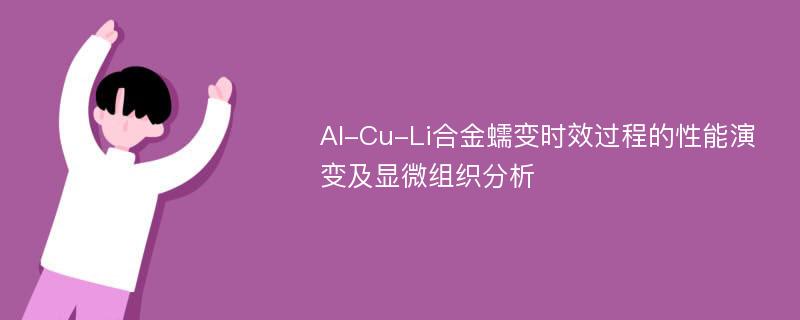 Al-Cu-Li合金蠕变时效过程的性能演变及显微组织分析